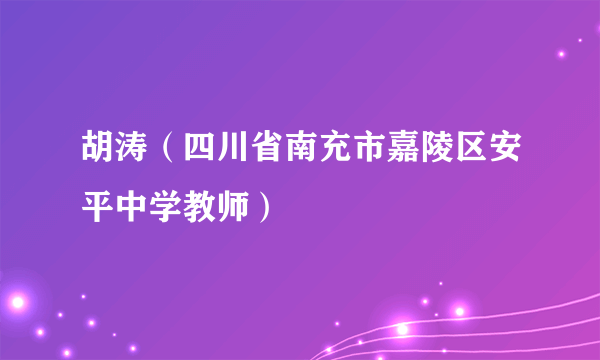 胡涛（四川省南充市嘉陵区安平中学教师）